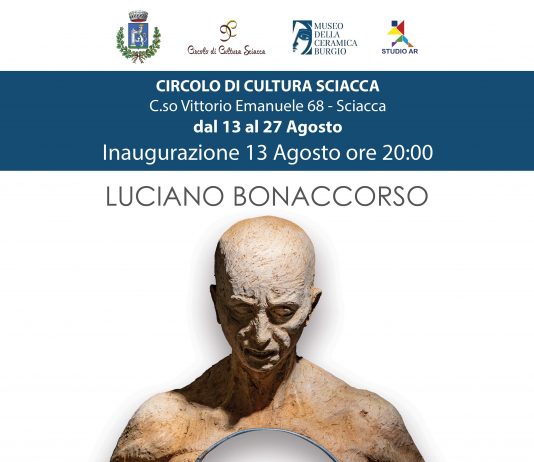 Circolo di Cultura Sciacca

MUSEO
DELLA
CERAMICA
BURGIO

STUDIO AR

CIRCOLO DI CULTURA SCIACCA
C.so Vittorio Emanuele 68 - Sciacca
dal 13 al 27 Agosto
Inaugurazione 13 Agosto ore 20:00

LUCIANO BONACCORSO